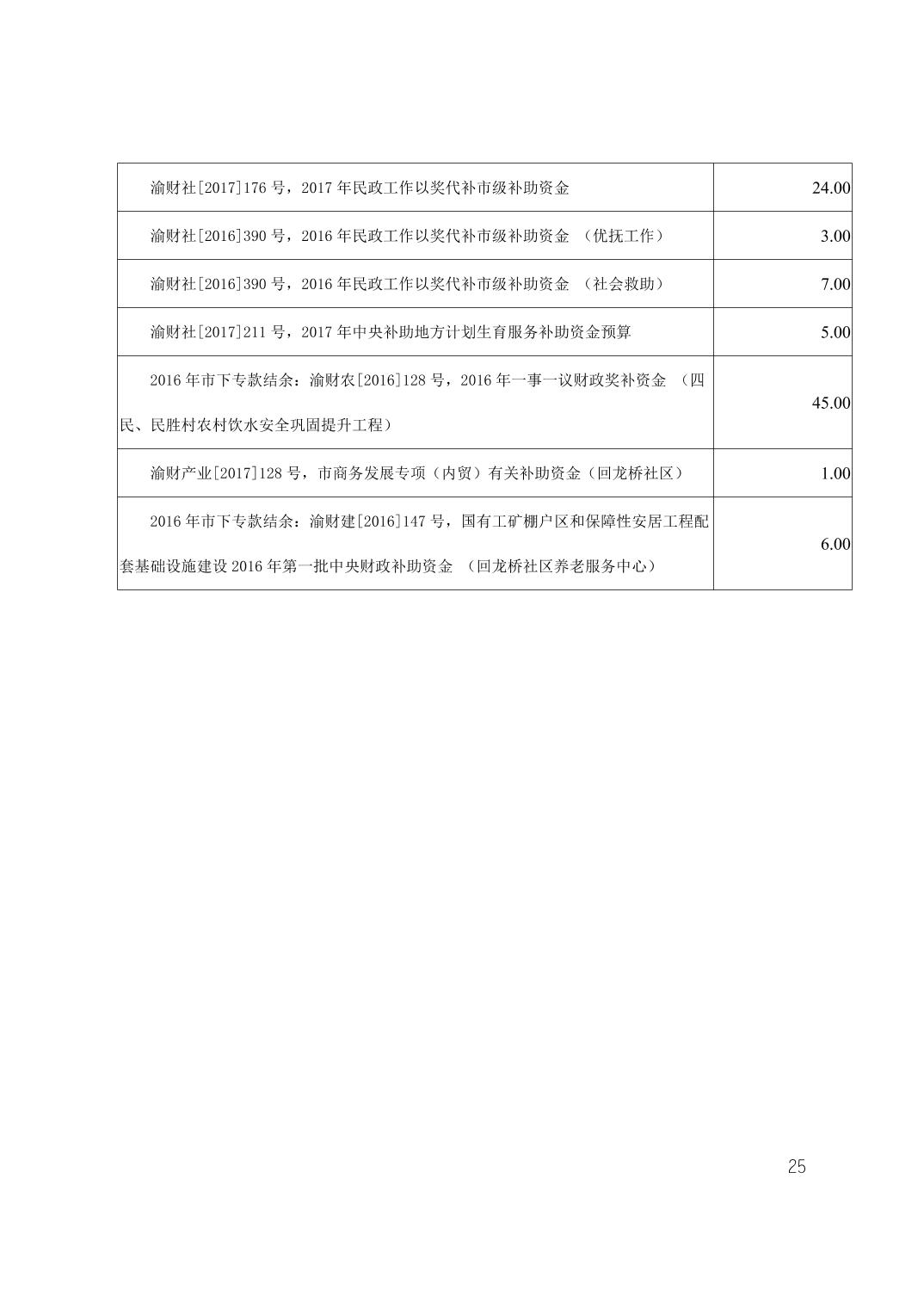 | | |
|---|---|
| 渝财社[2017]176 号，2017 年民政工作以奖代补市级补助资金 | 24.00 |
| 渝财社[2016]390 号，2016 年民政工作以奖代补市级补助资金 （优抚工作） | 3.00 |
| 渝财社[2016]390 号，2016 年民政工作以奖代补市级补助资金 （社会救助） | 7.00 |
| 渝财社[2017]211 号，2017 年中央补助地方计划生育服务补助资金预算 | 5.00 |
| 2016 年市下专款结余：渝财农[2016]128 号，2016 年一事一议财政奖补资金 （四民、民胜村农村饮水安全巩固提升工程） | 45.00 |
| 渝财产业[2017]128 号，市商务发展专项（内贸）有关补助资金（回龙桥社区） | 1.00 |
| 2016 年市下专款结余：渝财建[2016]147 号，国有工矿棚户区和保障性安居工程配套基础设施建设 2016 年第一批中央财政补助资金 （回龙桥社区养老服务中心） | 6.00 |

25